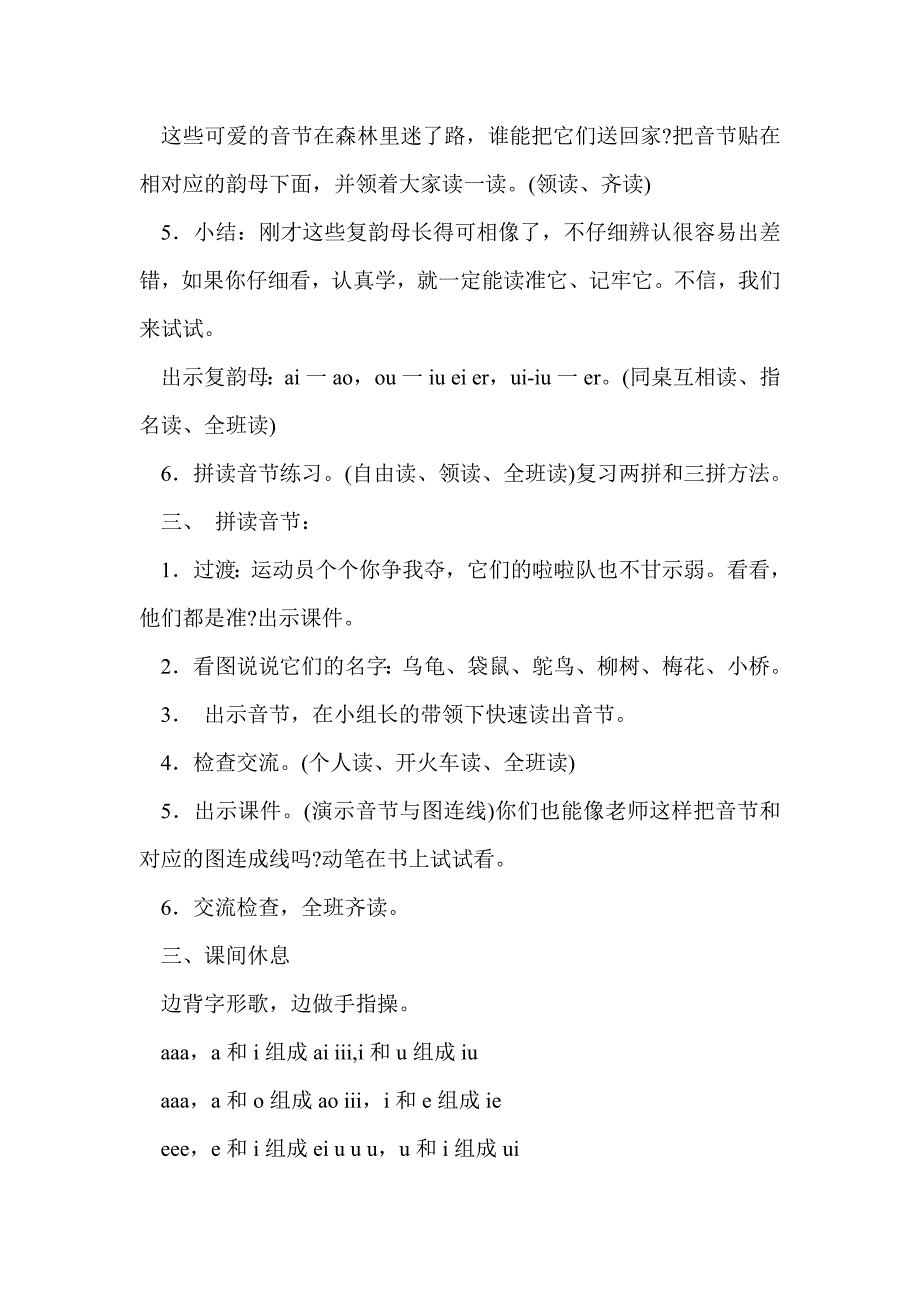 这些可爱的音节在森林里迷了路，谁能把它们送回家?把音节贴在相对应的韵母下面，并领着大家读一读。(领读、齐读)

5．小结：刚才这些复韵母长得可相像了，不仔细辨认很容易出差错，如果你仔细看，认真学，就一定能读准它、记牢它。不信，我们来试试。

出示复韵母：ai 一 ao，ou 一 iu ei er，ui-iu 一 er。(同桌互相读、指名读、全班读)

6．拼读音节练习。(自由读、领读、全班读)复习两拼和三拼方法。

三、 拼读音节：

1．过渡：运动员个个你争我夺，它们的啦啦队也不甘示弱。看看，他们都是准?出示课件。

2．看图说说它们的名字：乌龟、袋鼠、鸵鸟、柳树、梅花、小桥。

3． 出示音节，在小组长的带领下快速读出音节。

4．检查交流。(个人读、开火车读、全班读)

5．出示课件。(演示音节与图连线)你们也能像老师这样把音节和对应的图连成线吗?动笔在书上试试看。

6．交流检查，全班齐读。

三、课间休息

边背字形歌，边做手指操。

aaa，a 和 i 组成 ai iii,i 和 u 组成 iu

aaa，a 和 o 组成 ao iii，i 和 e 组成 ie

eee，e 和 i 组成 ei u u u，u 和 i 组成 ui